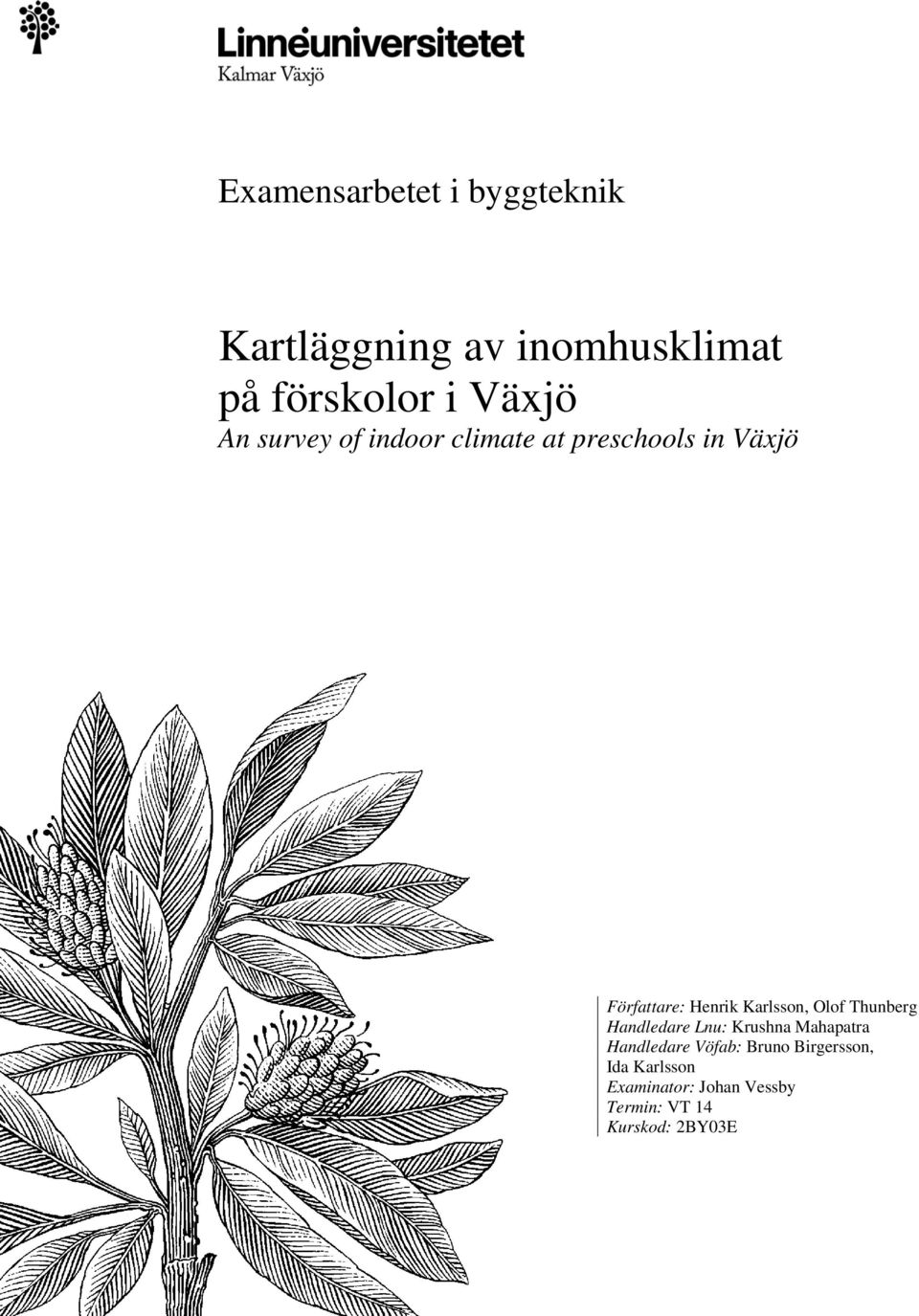 Linnéuniversitetet
Kalmar Växjö

Examensarbetet i byggteknik

Kartläggning av inomhusklimat på förskolor i Växjö
An survey of indoor climate at preschools in Växjö

Författare: Henrik Karlsson, Olof Thunberg
Handledare Lnu: Krushna Mahapatra
Handledare Vöfab: Bruno Birgersson, Ida Karlsson
Examinator: Johan Vessby
Termin: VT 14
Kurskod: 2BY03E